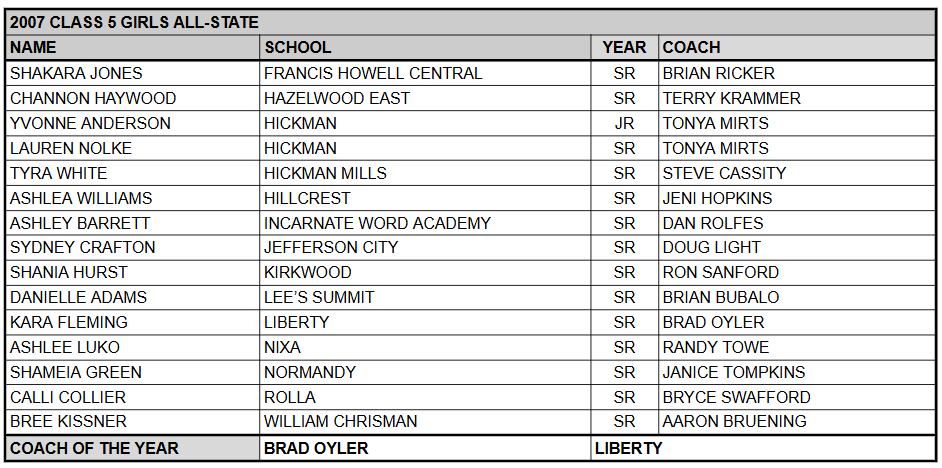 2007 CLASS 5 GIRLS ALL-STATE

| NAME | SCHOOL | YEAR | COACH |
|---|---|---|---|
| SHAKARA JONES | FRANCIS HOWELL CENTRAL | SR | BRIAN RICKER |
| CHANNON HAYWOOD | HAZELWOOD EAST | SR | TERRY KRAMMER |
| YVONNE ANDERSON | HICKMAN | JR | TONYA MIRTS |
| LAUREN NOLKE | HICKMAN | SR | TONYA MIRTS |
| TYRA WHITE | HICKMAN MILLS | SR | STEVE CASSITY |
| ASHLEA WILLIAMS | HILLCREST | SR | JENI HOPKINS |
| ASHLEY BARRETT | INCARNATE WORD ACADEMY | SR | DAN ROLFES |
| SYDNEY CRAFTON | JEFFERSON CITY | SR | DOUG LIGHT |
| SHANIA HURST | KIRKWOOD | SR | RON SANFORD |
| DANIELLE ADAMS | LEE'S SUMMIT | SR | BRIAN BUBALO |
| KARA FLEMING | LIBERTY | SR | BRAD OYLER |
| ASHLEE LUKO | NIXA | SR | RANDY TOWE |
| SHAMEIA GREEN | NORMANDY | SR | JANICE TOMPKINS |
| CALLI COLLIER | ROLLA | SR | BRYCE SWAFFORD |
| BREE KISSNER | WILLIAM CHRISMAN | SR | AARON BRUENING |
| COACH OF THE YEAR | BRAD OYLER | LIBERTY | |